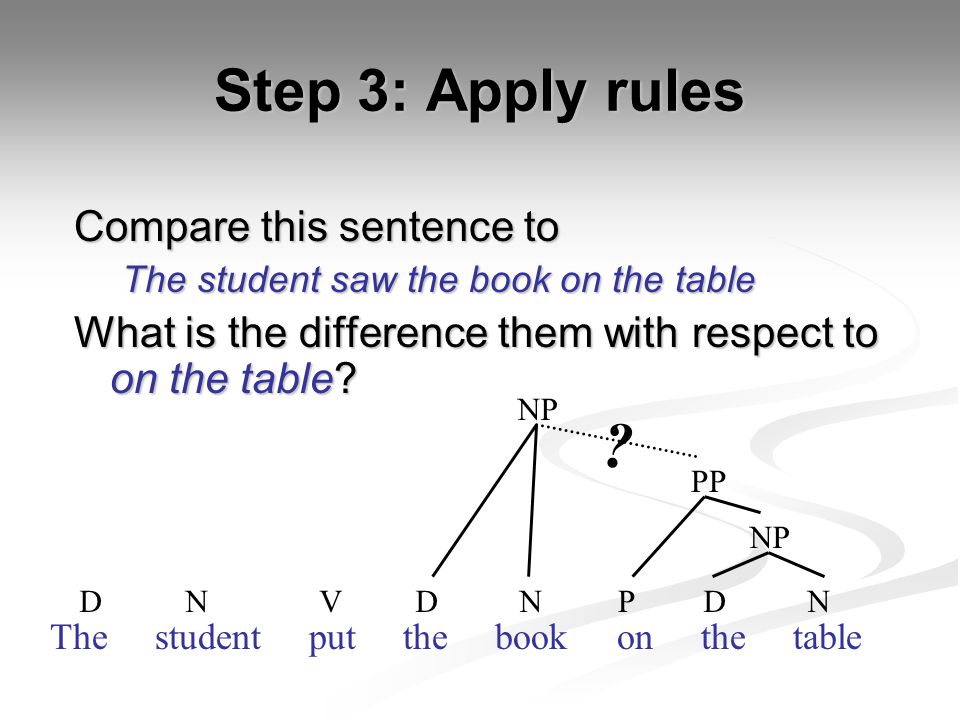 Step 3: Apply rules

Compare this sentence to

The student saw the book on the table

What is the difference them with respect to on the table?

NP

?

PP

NP

D N V D N P D N

The student put the book on the table